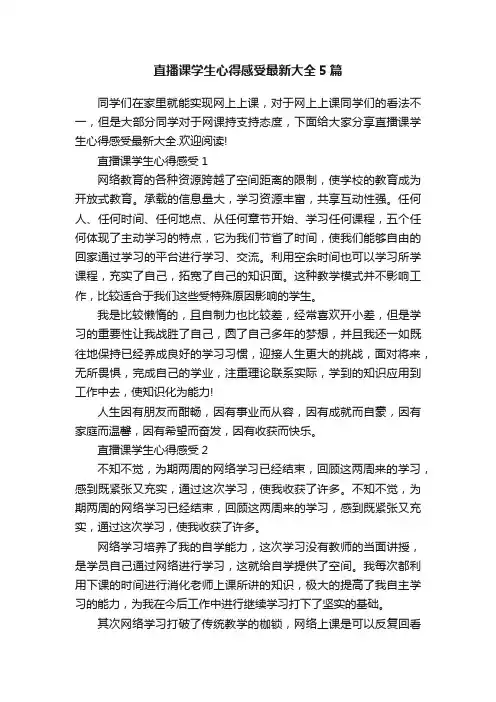 直播课学生心得感受最新大全5篇

同学们在家里就能实现网上上课，对于网上上课同学们的看法不一，但是大部分同学对于网课持支持态度，下面给大家分享直播课学生心得感受最新大全.欢迎阅读!

直播课学生心得感受1

网络教育的各种资源跨越了空间距离的限制，使学校的教育成为开放式教育。承载的信息量大，学习资源丰富，共享互动性强。任何人、任何时间、任何地点、从任何章节开始、学习任何课程，五个任何体现了主动学习的特点，它为我们节省了时间，使我们能够自由的回家通过学习的平台进行学习、交流。利用空余时间也可以学习所学课程，充实了自己，拓宽了自己的知识面。这种教学模式并不影响工作，比较适合于我们这些受特殊原因影响的学生。

我是比较懒惰的，且自制力也比较差，经常喜欢开小差，但是学习的重要性让我战胜了自己，圆了自己多年的梦想，并且我还一如既往地保持已经养成良好的学习习惯，迎接人生更大的挑战，面对将来，无所畏惧，完成自己的学业，注重理论联系实际，学到的知识应用到工作中去，使知识化为能力!

人生因有朋友而酣畅，因有事业而从容，因有成就而自豪，因有家庭而温馨，因有希望而奋发，因有收获而快乐。

直播课学生心得感受2

不知不觉，为期两周的网络学习已经结束，回顾这两周来的学习，感到既紧张又充实，通过这次学习，使我收获了许多。不知不觉，为期两周的网络学习已经结束，回顾这两周来的学习，感到既紧张又充实，通过这次学习，使我收获了许多。

网络学习培养了我的自学能力，这次学习没有教师的当面讲授，是学员自己通过网络进行学习，这就给自学提供了空间。我每次都利用下课的时间进行消化老师上课所讲的知识，极大的提高了我自主学习的能力，为我在今后工作中进行继续学习打下了坚实的基础。

其次网络学习打破了传统教学的枷锁，网络上课是可以反复回看